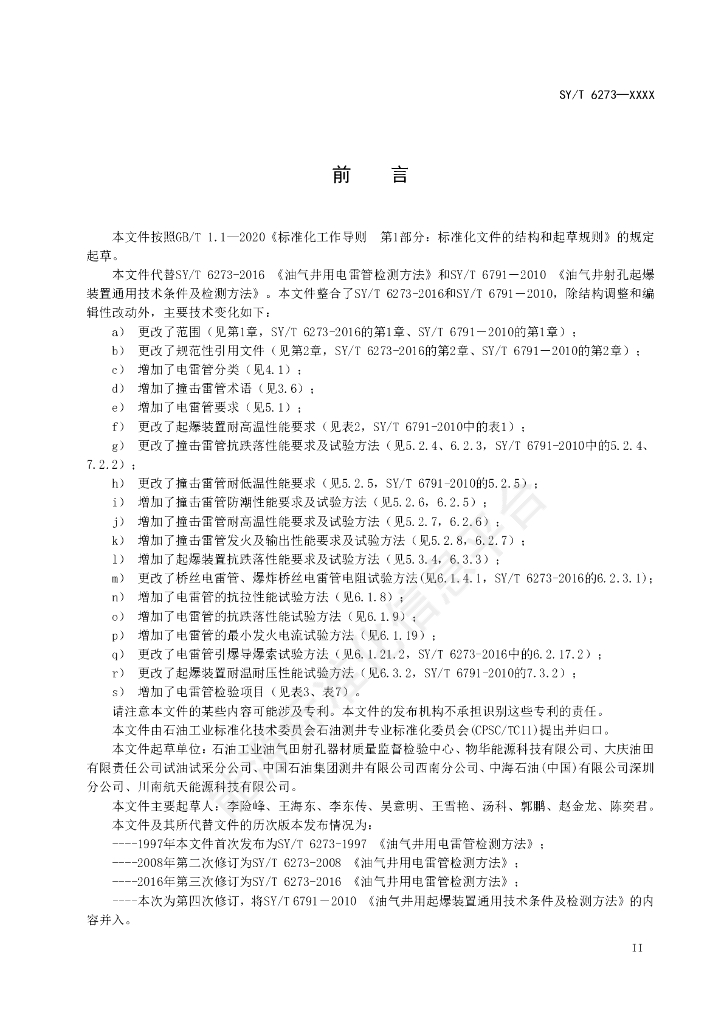 SY/T 6273—XXXX

前　言

本文件按照GB/T 1.1—2020《标准化工作导则　第1部分：标准化文件的结构和起草规则》的规定起草。

本文件代替SY/T 6273-2016 《油气井用电雷管检测方法》和SY/T 6791－2010 《油气井射孔起爆装置通用技术条件及检测方法》。本文件整合了SY/T 6273-2016和SY/T 6791－2010，除结构调整和编辑性改动外，主要技术变化如下：

a） 更改了范围（见第1章，SY/T 6273-2016的第1章、SY/T 6791－2010的第1章）；
b） 更改了规范性引用文件（见第2章，SY/T 6273-2016的第2章、SY/T 6791－2010的第2章）；
c） 增加了电雷管分类（见4.1）；
d） 增加了撞击雷管术语（见3.6）；
e） 增加了电雷管要求（见5.1）；
f） 更改了起爆装置耐高温性能要求（见表2，SY/T 6791-2010中的表1）；
g） 更改了撞击雷管抗跌落性能要求及试验方法（见5.2.4、6.2.3，SY/T 6791-2010中的5.2.4、7.2.2）；
h） 更改了撞击雷管耐低温性能要求（见5.2.5，SY/T 6791-2010的5.2.5）；
i） 增加了撞击雷管防潮性能要求及试验方法（见5.2.6，6.2.5）；
j） 增加了撞击雷管耐高温性能要求及试验方法（见5.2.7，6.2.6）；
k） 增加了撞击雷管发火及输出性能要求及试验方法（见5.2.8，6.2.7）；
l） 增加了起爆装置抗跌落性能要求及试验方法（见5.3.4，6.3.3）；
m） 更改了桥丝电雷管、爆炸桥丝电雷管电阻试验方法(见6.1.4.1，SY/T 6273-2016的6.2.3.1)；
n） 增加了电雷管的抗拉性能试验方法（见6.1.8）；
o） 增加了电雷管的抗跌落性能试验方法（见6.1.9）；
p） 增加了电雷管的最小发火电流试验方法（见6.1.19）；
q） 更改了电雷管引爆导爆索试验方法（见6.1.21.2，SY/T 6273-2016中的6.2.17.2）；
r） 更改了起爆装置耐温耐压性能试验方法（见6.3.2，SY/T 6791-2010的7.3.2）；
s） 增加了电雷管检验项目（见表3、表7）。

请注意本文件的某些内容可能涉及专利。本文件的发布机构不承担识别这些专利的责任。

本文件由石油工业标准化技术委员会石油测井专业标准化委员会(CPSC/TC11)提出并归口。

本文件起草单位：石油工业油气田射孔器材质量监督检验中心、物华能源科技有限公司、大庆油田有限责任公司试油试采分公司、中国石油集团测井有限公司西南分公司、中海石油(中国)有限公司深圳分公司、川南航天能源科技有限公司。

本文件主要起草人：李险峰、王海东、李东传、吴意明、王雪艳、汤科、郭鹏、赵金龙、陈奕君。

本文件及其所代替文件的历次版本发布情况为：
----1997年本文件首次发布为SY/T 6273-1997 《油气井用电雷管检测方法》；
----2008年第二次修订为SY/T 6273-2008 《油气井用电雷管检测方法》；
----2016年第三次修订为SY/T 6273-2016 《油气井用电雷管检测方法》；
----本次为第四次修订，将SY/T 6791－2010 《油气井用起爆装置通用技术条件及检测方法》的内容并入。

II